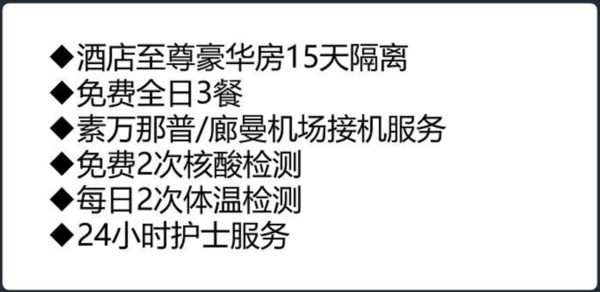 ◆酒店至尊豪华房15天隔离
◆免费全日3餐
◆素万那普/廊曼机场接机服务
◆免费2次核酸检测
◆每日2次体温检测
◆24小时护士服务